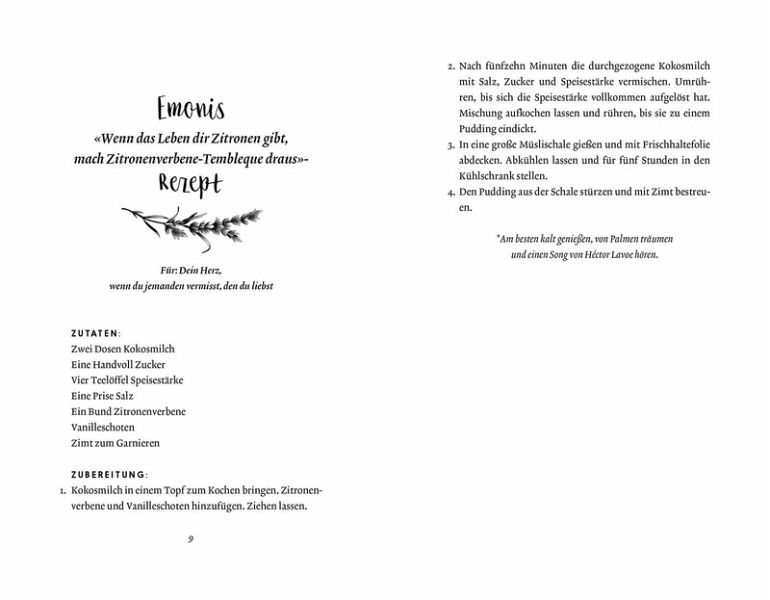 Emonis
«Wenn das Leben dir Zitronen gibt, mach Zitronenverbene-Tembleque draus»-
Rezept

Für: Dein Herz,
wenn du jemanden vermisst, den du liebst

ZUTATEN:
Zwei Dosen Kokosmilch
Eine Handvoll Zucker
Vier Teelöffel Speisestärke
Eine Prise Salz
Ein Bund Zitronenverbene
Vanilleschoten
Zimt zum Garnieren

ZUBEREITUNG:
1. Kokosmilch in einem Topf zum Kochen bringen. Zitronenverbene und Vanilleschoten hinzufügen. Ziehen lassen.

9

2. Nach fünfzehn Minuten die durchgezogene Kokosmilch mit Salz, Zucker und Speisestärke vermischen. Umrühren, bis sich die Speisestärke vollkommen aufgelöst hat. Mischung aufkochen lassen und rühren, bis sie zu einem Pudding eindickt.
3. In eine große Müslischale gießen und mit Frischhaltefolie abdecken. Abkühlen lassen und für fünf Stunden in den Kühlschrank stellen.
4. Den Pudding aus der Schale stürzen und mit Zimt bestreuen.

*Am besten kalt genießen, von Palmen träumen
und einen Song von Héctor Lavoe hören.